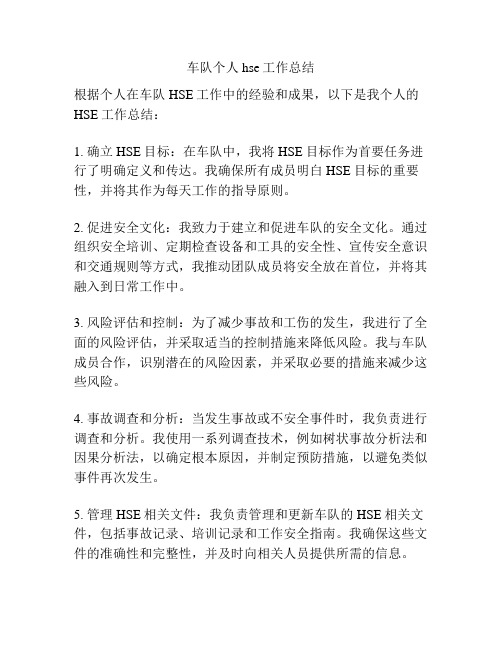 车队个人 hse 工作总结

根据个人在车队 HSE 工作中的经验和成果，以下是我个人的 HSE 工作总结：

1. 确立 HSE 目标：在车队中，我将 HSE 目标作为首要任务进行了明确定义和传达。我确保所有成员明白 HSE 目标的重要性，并将其作为每天工作的指导原则。

2. 促进安全文化：我致力于建立和促进车队的安全文化。通过组织安全培训、定期检查设备和工具的安全性、宣传安全意识和交通规则等方式，我推动团队成员将安全放在首位，并将其融入到日常工作中。

3. 风险评估和控制：为了减少事故和工伤的发生，我进行了全面的风险评估，并采取适当的控制措施来降低风险。我与车队成员合作，识别潜在的风险因素，并采取必要的措施来减少这些风险。

4. 事故调查和分析：当发生事故或不安全事件时，我负责进行调查和分析。我使用一系列调查技术，例如树状事故分析法和因果分析法，以确定根本原因，并制定预防措施，以避免类似事件再次发生。

5. 管理 HSE 相关文件：我负责管理和更新车队的 HSE 相关文件，包括事故记录、培训记录和工作安全指南。我确保这些文件的准确性和完整性，并及时向相关人员提供所需的信息。